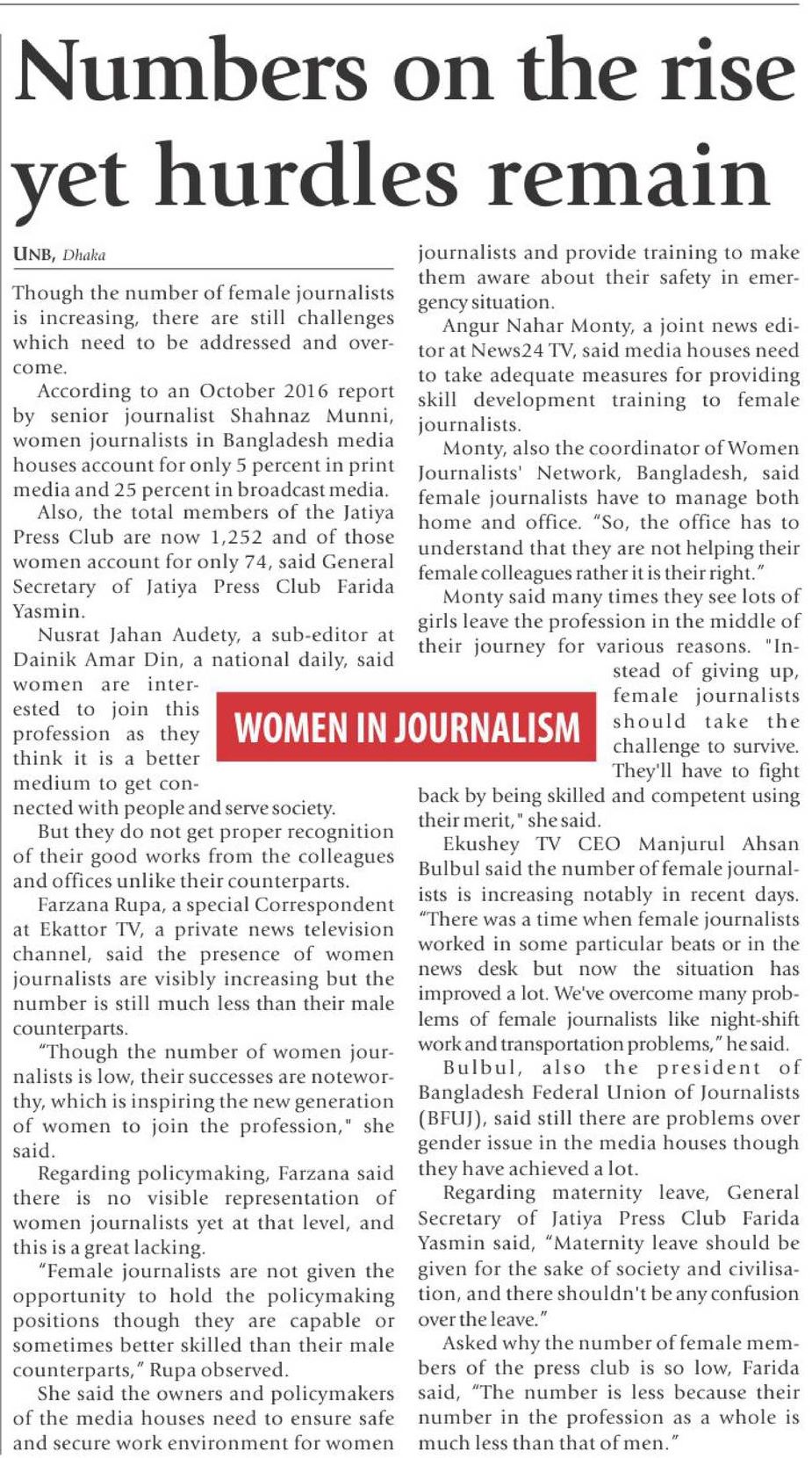 Numbers on the rise yet hurdles remain

UNB, Dhaka

Though the number of female journalists is increasing, there are still challenges which need to be addressed and overcome.

According to an October 2016 report by senior journalist Shahnaz Munni, women journalists in Bangladesh media houses account for only 5 percent in print media and 25 percent in broadcast media.

Also, the total members of the Jatiya Press Club are now 1,252 and of those women account for only 74, said General Secretary of Jatiya Press Club Farida Yasmin.

Nusrat Jahan Audety, a sub-editor at Dainik Amar Din, a national daily, said women are interested to join this profession as they think it is a better medium to get connected with people and serve society.

But they do not get proper recognition of their good works from the colleagues and offices unlike their counterparts.

Farzana Rupa, a special Correspondent at Ekattor TV, a private news television channel, said the presence of women journalists are visibly increasing but the number is still much less than their male counterparts.

"Though the number of women journalists is low, their successes are noteworthy, which is inspiring the new generation of women to join the profession," she said.

Regarding policymaking, Farzana said there is no visible representation of women journalists yet at that level, and this is a great lacking.

"Female journalists are not given the opportunity to hold the policymaking positions though they are capable or sometimes better skilled than their male counterparts," Rupa observed.

She said the owners and policymakers of the media houses need to ensure safe and secure work environment for women journalists and provide training to make them aware about their safety in emergency situation.

Angur Nahar Monty, a joint news editor at News24 TV, said media houses need to take adequate measures for providing skill development training to female journalists.

Monty, also the coordinator of Women Journalists' Network, Bangladesh, said female journalists have to manage both home and office. "So, the office has to understand that they are not helping their female colleagues rather it is their right."

Monty said many times they see lots of girls leave the profession in the middle of their journey for various reasons. "Instead of giving up, female journalists should take the challenge to survive. They'll have to fight back by being skilled and competent using their merit," she said.

WOMEN IN JOURNALISM

Ekushey TV CEO Manjurul Ahsan Bulbul said the number of female journalists is increasing notably in recent days. "There was a time when female journalists worked in some particular beats or in the news desk but now the situation has improved a lot. We've overcome many problems of female journalists like night-shift work and transportation problems," he said.

Bulbul, also the president of Bangladesh Federal Union of Journalists (BFUJ), said still there are problems over gender issue in the media houses though they have achieved a lot.

Regarding maternity leave, General Secretary of Jatiya Press Club Farida Yasmin said, "Maternity leave should be given for the sake of society and civilisation, and there shouldn't be any confusion over the leave."

Asked why the number of female members of the press club is so low, Farida said, "The number is less because their number in the profession as a whole is much less than that of men."